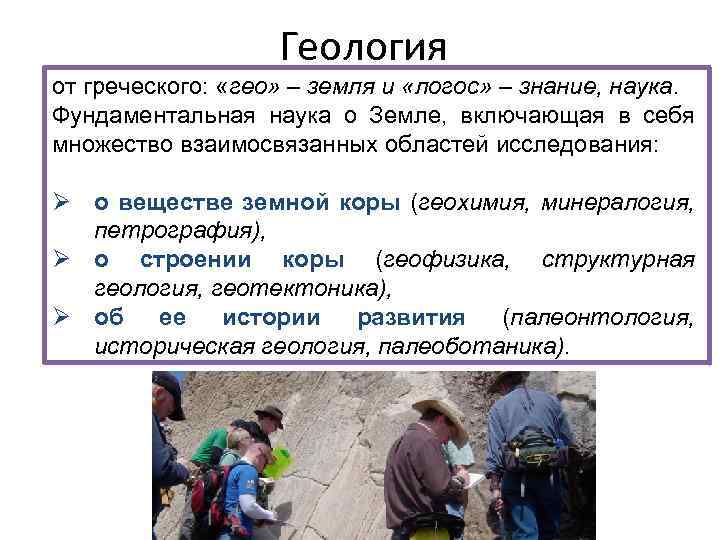 Геология

от греческого: «гео» – земля и «логос» – знание, наука. Фундаментальная наука о Земле, включающая в себя множество взаимосвязанных областей исследования:

➢ о веществе земной коры (геохимия, минералогия, петрография),
➢ о строении коры (геофизика, структурная геология, геотектоника),
➢ об ее истории развития (палеонтология, историческая геология, палеоботаника).